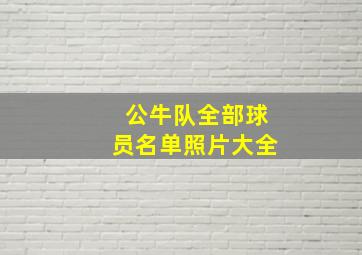 公牛队全部球员名单照片大全